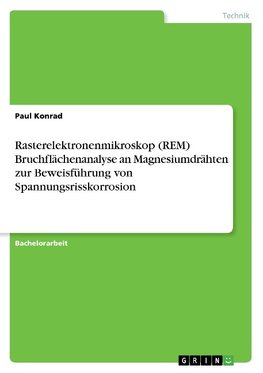 Technik

Paul Konrad

Rasterelektronenmikroskop (REM) Bruchflächenanalyse an Magnesiumdrähten zur Beweisführung von Spannungsrisskorrosion

Bachelorarbeit

GRIN